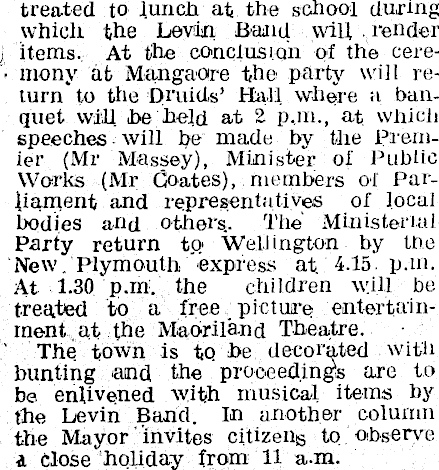 treated to lunch at the school during which the Levin Band will render items. At the conclusion of the ceremony at Mangaore the party will return to the Druids' Hall where a banquet will be held at 2 p.m., at which speeches will be made by the Premier (Mr Massey), Minister of Public Works (Mr Coates), members of Parliament and representatives of local bodies and others. The Ministerial Party return to Wellington by the New Plymouth express at 4.15 p.m. At 1.30 p.m. the children will be treated to a free picture entertainment at the Maoriland Theatre.

The town is to be decorated with bunting and the proceedings are to be enlivened with musical items by the Levin Band. In another column the Mayor invites citizens to observe a close holiday from 11 a.m.